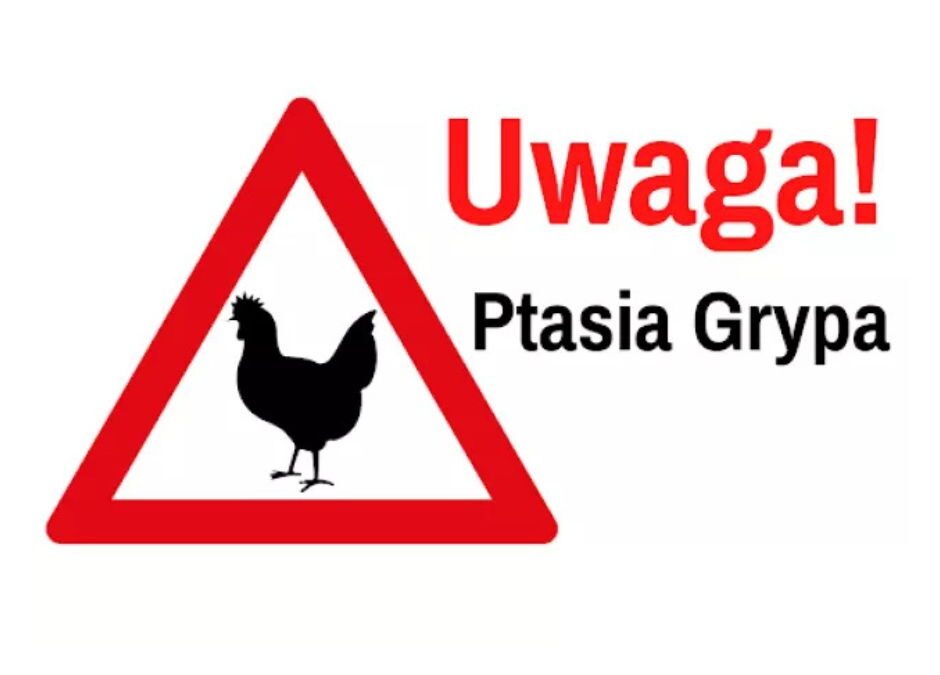 Uwaga!

Ptasia Grypa